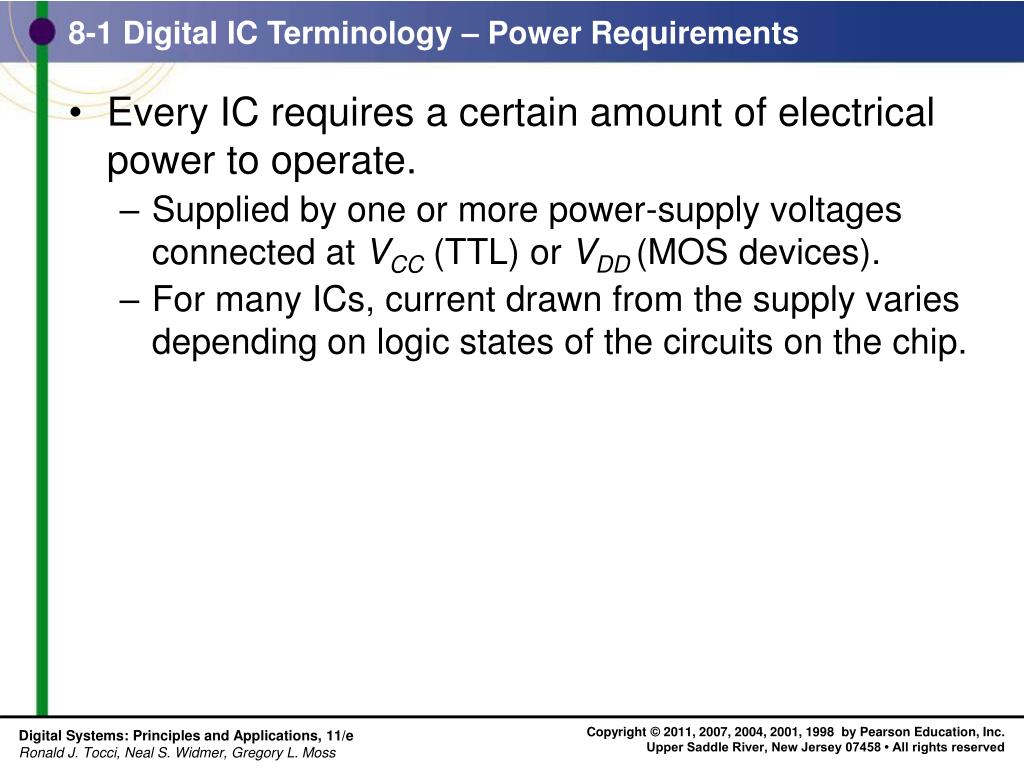 8-1 Digital IC Terminology – Power Requirements

• Every IC requires a certain amount of electrical power to operate.
– Supplied by one or more power-supply voltages connected at $V_{CC}$ (TTL) or $V_{DD}$ (MOS devices).
– For many ICs, current drawn from the supply varies depending on logic states of the circuits on the chip.

Digital Systems: Principles and Applications, 11/e
Ronald J. Tocci, Neal S. Widmer, Gregory L. Moss

Copyright © 2011, 2007, 2004, 2001, 1998 by Pearson Education, Inc.
Upper Saddle River, New Jersey 07458 • All rights reserved